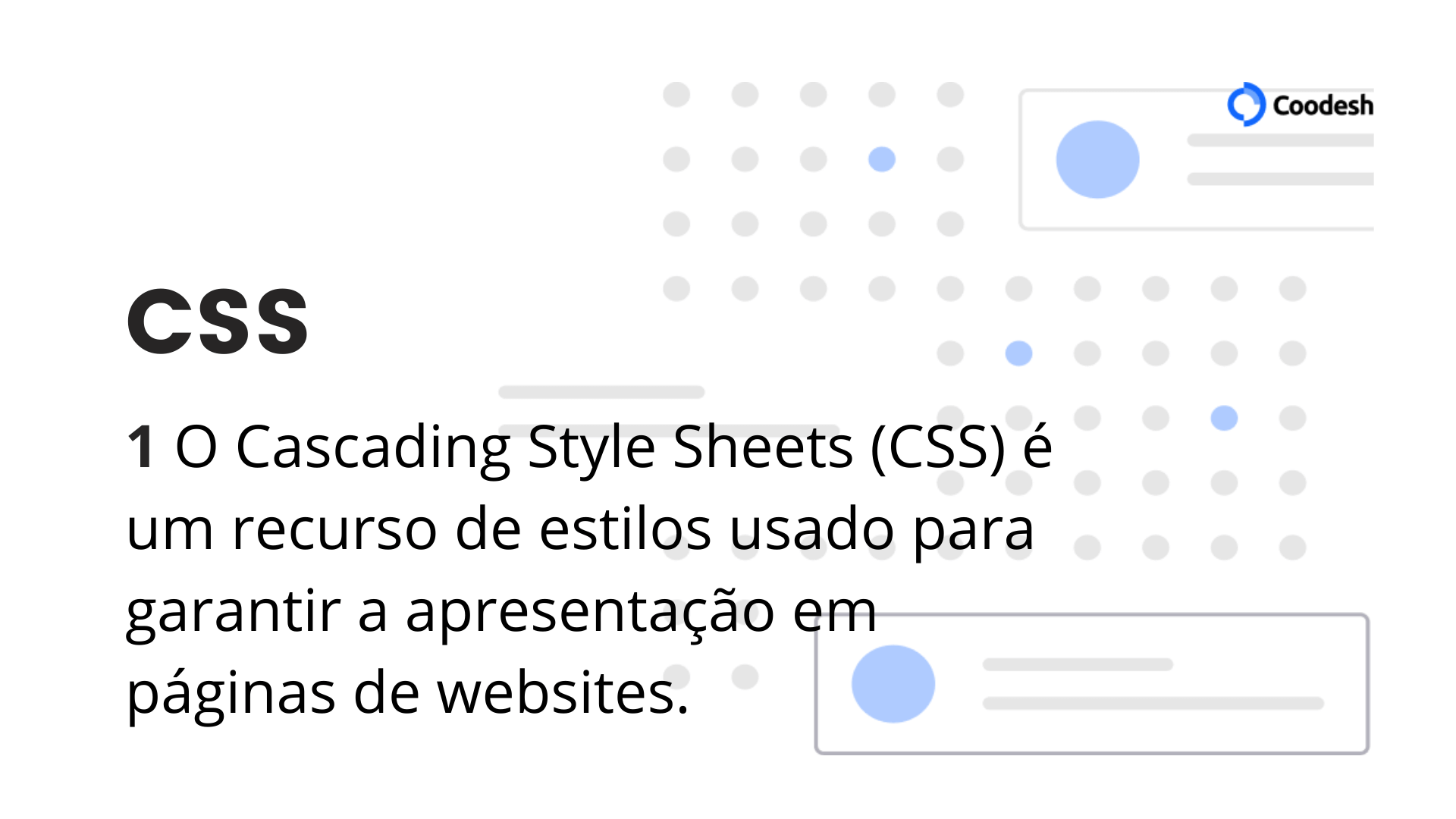 Coodesh

CSS

1 O Cascading Style Sheets (CSS) é um recurso de estilos usado para garantir a apresentação em páginas de websites.